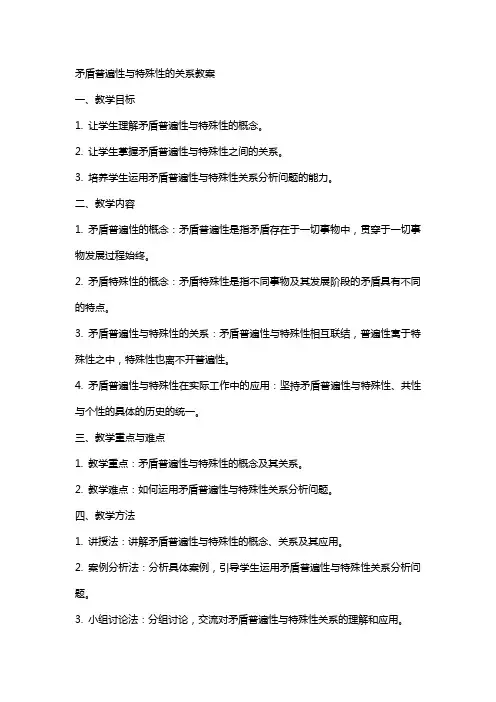 矛盾普遍性与特殊性的关系教案

一、教学目标

1. 让学生理解矛盾普遍性与特殊性的概念。

2. 让学生掌握矛盾普遍性与特殊性之间的关系。

3. 培养学生运用矛盾普遍性与特殊性关系分析问题的能力。

二、教学内容

1. 矛盾普遍性的概念：矛盾普遍性是指矛盾存在于一切事物中，贯穿于一切事物发展过程始终。

2. 矛盾特殊性的概念：矛盾特殊性是指不同事物及其发展阶段的矛盾具有不同的特点。

3. 矛盾普遍性与特殊性的关系：矛盾普遍性与特殊性相互联结，普遍性寓于特殊性之中，特殊性也离不开普遍性。

4. 矛盾普遍性与特殊性在实际工作中的应用：坚持矛盾普遍性与特殊性、共性与个性的具体的历史的统一。

三、教学重点与难点

1. 教学重点：矛盾普遍性与特殊性的概念及其关系。

2. 教学难点：如何运用矛盾普遍性与特殊性关系分析问题。

四、教学方法

1. 讲授法：讲解矛盾普遍性与特殊性的概念、关系及其应用。

2. 案例分析法：分析具体案例，引导学生运用矛盾普遍性与特殊性关系分析问题。

3. 小组讨论法：分组讨论，交流对矛盾普遍性与特殊性关系的理解和应用。